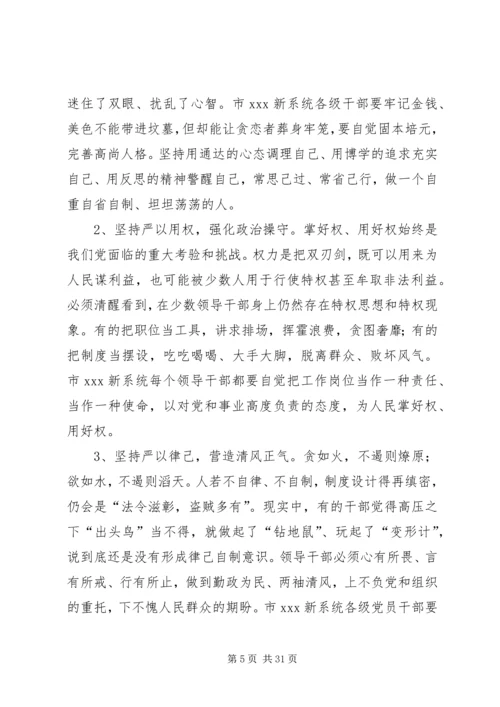 迷住了双眼、扰乱了心智。市 xxx 新系统各级干部要牢记金钱、美色不能带进坟墓，但却能让贪恋者葬身牢笼，要自觉固本培元，完善高尚人格。坚持用通达的心态调理自己、用博学的追求充实自己、用反思的精神警醒自己，常思己过、常省己行，做一个自重自省自制、坦坦荡荡的人。

2、坚持严以用权，强化政治操守。掌好权、用好权始终是我们党面临的重大考验和挑战。权力是把双刃剑，既可以用来为人民谋利益，也可能被少数人用于行使特权甚至牟取非法利益。必须清醒看到，在少数领导干部身上仍然存在特权思想和特权现象。有的把职位当工具，讲求排场，挥霍浪费，贪图奢靡；有的把制度当摆设，吃吃喝喝、大手大脚，脱离群众、败坏风气。市 xxx 新系统每个领导干部都要自觉把工作岗位当作一种责任、当作一种使命，以对党和事业高度负责的态度，为人民掌好权、用好权。

3、坚持严以律己，营造清风正气。贪如火，不遏则燎原；欲如水，不遏则滔天。人若不自律、不自制，制度设计得再缜密，仍会是“法令滋彰，盗贼多有”。现实中，有的干部觉得高压之下“出头鸟”当不得，就做起了“钻地鼠”、玩起了“变形计”，说到底还是没有形成律己自制意识。领导干部必须心有所畏、言有所戒、行有所止，做到勤政为民、两袖清风，上不负党和组织的重托，下不愧人民群众的期盼。市 xxx 新系统各级党员干部要

第 5 页 共 31 页